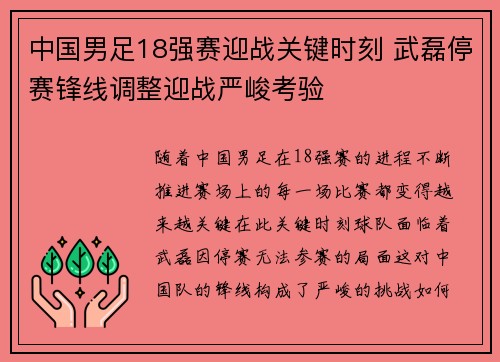 中国男足18强赛迎战关键时刻 武磊停赛锋线调整迎战严峻考验

随着中国男足在18强赛的进程不断推进赛场上的每一场比赛都变得越来越关键在此关键时刻球队面临着武磊因停赛无法参赛的局面这对中国队的锋线构成了严峻的挑战如何